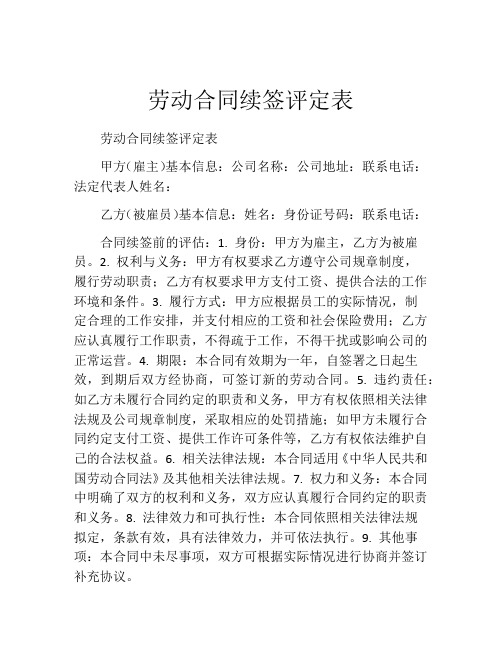 劳动合同续签评定表

劳动合同续签评定表

甲方（雇主）基本信息：公司名称：公司地址：联系电话：法定代表人姓名：

乙方（被雇员）基本信息：姓名：身份证号码：联系电话：

合同续签前的评估：1. 身份：甲方为雇主，乙方为被雇员。2. 权利与义务：甲方有权要求乙方遵守公司规章制度，履行劳动职责；乙方有权要求甲方支付工资、提供合法的工作环境和条件。3. 履行方式：甲方应根据员工的实际情况，制定合理的工作安排，并支付相应的工资和社会保险费用；乙方应认真履行工作职责，不得疏于工作，不得干扰或影响公司的正常运营。4. 期限：本合同有效期为一年，自签署之日起生效，到期后双方经协商，可签订新的劳动合同。5. 违约责任：如乙方未履行合同约定的职责和义务，甲方有权依照相关法律法规及公司规章制度，采取相应的处罚措施；如甲方未履行合同约定支付工资、提供工作许可条件等，乙方有权依法维护自己的合法权益。6. 相关法律法规：本合同适用《中华人民共和国劳动合同法》及其他相关法律法规。7. 权力和义务：本合同中明确了双方的权利和义务，双方应认真履行合同约定的职责和义务。8. 法律效力和可执行性：本合同依照相关法律法规拟定，条款有效，具有法律效力，并可依法执行。9. 其他事项：本合同中未尽事项，双方可根据实际情况进行协商并签订补充协议。